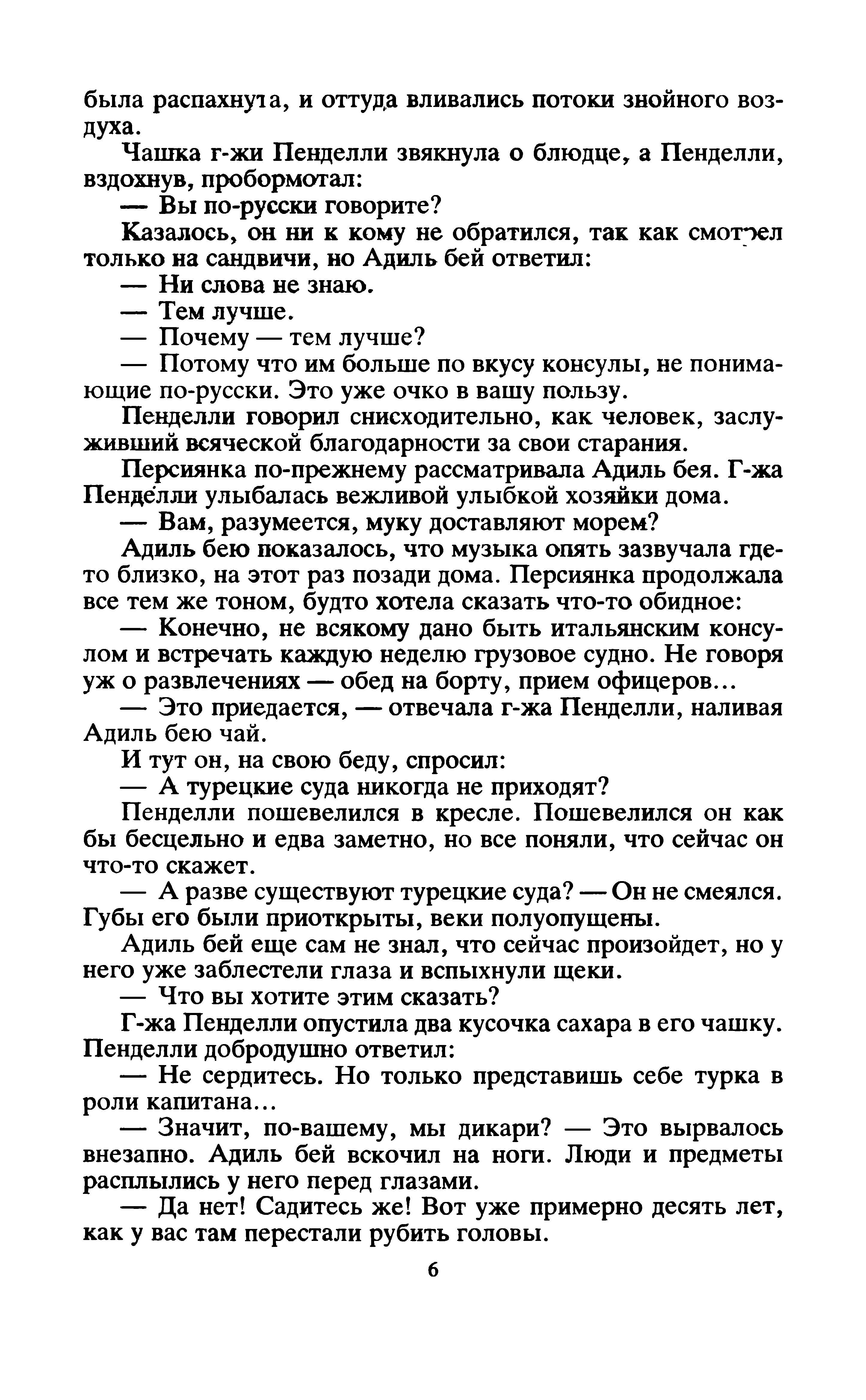 была распахнута, и оттуда вливались потоки знойного воздуха.

Чашка г-жи Пенделли звякнула о блюдце, а Пенделли, вздохнув, пробормотал:

— Вы по-русски говорите?

Казалось, он ни к кому не обратился, так как смотрел только на сандвичи, но Адиль бей ответил:

— Ни слова не знаю.

— Тем лучше.

— Почему — тем лучше?

— Потому что им больше по вкусу консулы, не понимающие по-русски. Это уже очко в вашу пользу.

Пенделли говорил снисходительно, как человек, заслуживший всяческой благодарности за свои старания.

Персиянка по-прежнему рассматривала Адиль бея. Г-жа Пенделли улыбалась вежливой улыбкой хозяйки дома.

— Вам, разумеется, муку доставляют морем?

Адиль бею показалось, что музыка опять зазвучала где-то близко, на этот раз позади дома. Персиянка продолжала все тем же тоном, будто хотела сказать что-то обидное:

— Конечно, не всякому дано быть итальянским консулом и встречать каждую неделю грузовое судно. Не говоря уж о развлечениях — обед на борту, прием офицеров...

— Это приедается, — отвечала г-жа Пенделли, наливая Адиль бею чай.

И тут он, на свою беду, спросил:

— А турецкие суда никогда не приходят?

Пенделли пошевелился в кресле. Пошевелился он как бы бесцельно и едва заметно, но все поняли, что сейчас он что-то скажет.

— А разве существуют турецкие суда? — Он не смеялся. Губы его были приоткрыты, веки полуопущены.

Адиль бей еще сам не знал, что сейчас произойдет, но у него уже заблестели глаза и вспыхнули щеки.

— Что вы хотите этим сказать?

Г-жа Пенделли опустила два кусочка сахара в его чашку. Пенделли добродушно ответил:

— Не сердитесь. Но только представишь себе турка в роли капитана...

— Значит, по-вашему, мы дикари? — Это вырвалось внезапно. Адиль бей вскочил на ноги. Люди и предметы расплылись у него перед глазами.

— Да нет! Садитесь же! Вот уже примерно десять лет, как у вас там перестали рубить головы.

6